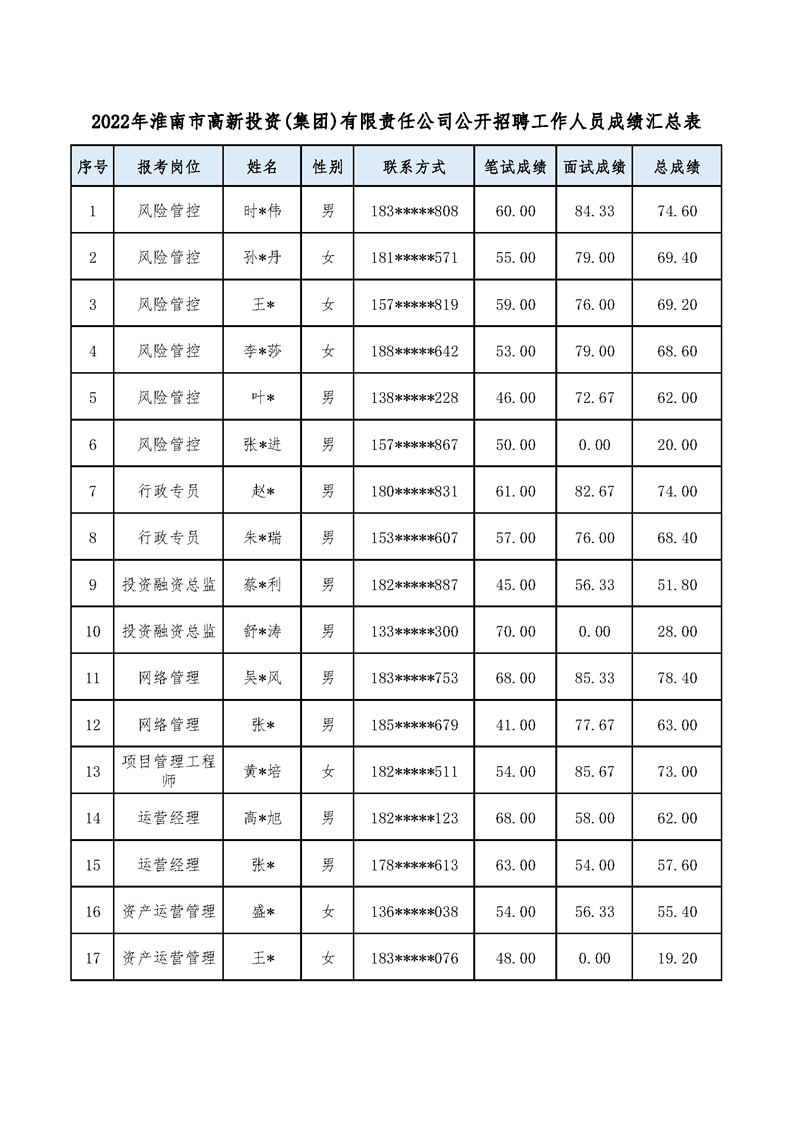 2022年淮南市高新投资(集团)有限责任公司公开招聘工作人员成绩汇总表

| 序号 | 报考岗位 | 姓名 | 性别 | 联系方式 | 笔试成绩 | 面试成绩 | 总成绩 |
|---|---|---|---|---|---|---|---|
| 1 | 风险管控 | 时*伟 | 男 | 183*****808 | 60.00 | 84.33 | 74.60 |
| 2 | 风险管控 | 孙*丹 | 女 | 181*****571 | 55.00 | 79.00 | 69.40 |
| 3 | 风险管控 | 王* | 女 | 157*****819 | 59.00 | 76.00 | 69.20 |
| 4 | 风险管控 | 李*莎 | 女 | 188*****642 | 53.00 | 79.00 | 68.60 |
| 5 | 风险管控 | 叶* | 男 | 138*****228 | 46.00 | 72.67 | 62.00 |
| 6 | 风险管控 | 张*进 | 男 | 157*****867 | 50.00 | 0.00 | 20.00 |
| 7 | 行政专员 | 赵* | 男 | 180*****831 | 61.00 | 82.67 | 74.00 |
| 8 | 行政专员 | 朱*瑞 | 男 | 153*****607 | 57.00 | 76.00 | 68.40 |
| 9 | 投资融资总监 | 蔡*利 | 男 | 182*****887 | 45.00 | 56.33 | 51.80 |
| 10 | 投资融资总监 | 舒*涛 | 男 | 133*****300 | 70.00 | 0.00 | 28.00 |
| 11 | 网络管理 | 吴*风 | 男 | 183*****753 | 68.00 | 85.33 | 78.40 |
| 12 | 网络管理 | 张* | 男 | 185*****679 | 41.00 | 77.67 | 63.00 |
| 13 | 项目管理工程师 | 黄*培 | 女 | 182*****511 | 54.00 | 85.67 | 73.00 |
| 14 | 运营经理 | 高*旭 | 男 | 182*****123 | 68.00 | 58.00 | 62.00 |
| 15 | 运营经理 | 张* | 男 | 178*****613 | 63.00 | 54.00 | 57.60 |
| 16 | 资产运营管理 | 盛* | 女 | 136*****038 | 54.00 | 56.33 | 55.40 |
| 17 | 资产运营管理 | 王* | 女 | 183*****076 | 48.00 | 0.00 | 19.20 |